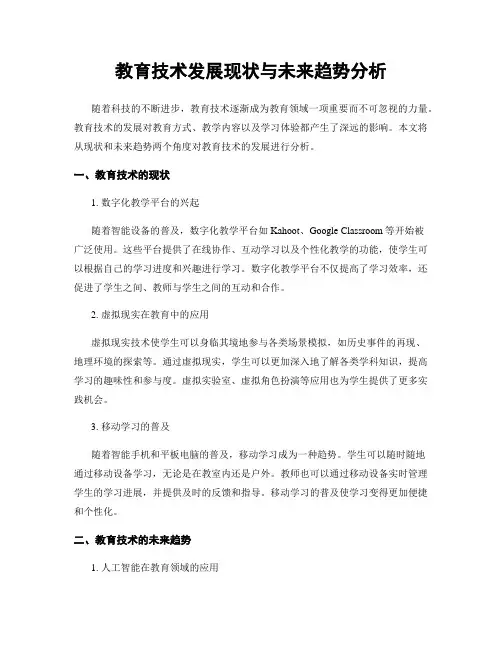 教育技术发展现状与未来趋势分析

随着科技的不断进步，教育技术逐渐成为教育领域一项重要而不可忽视的力量。教育技术的发展对教育方式、教学内容以及学习体验都产生了深远的影响。本文将从现状和未来趋势两个角度对教育技术的发展进行分析。

一、教育技术的现状

1. 数字化教学平台的兴起

随着智能设备的普及，数字化教学平台如 Kahoot、Google Classroom 等开始被广泛使用。这些平台提供了在线协作、互动学习以及个性化教学的功能，使学生可以根据自己的学习进度和兴趣进行学习。数字化教学平台不仅提高了学习效率，还促进了学生之间、教师与学生之间的互动和合作。

2. 虚拟现实在教育中的应用

虚拟现实技术使学生可以身临其境地参与各类场景模拟，如历史事件的再现、地理环境的探索等。通过虚拟现实，学生可以更加深入地了解各类学科知识，提高学习的趣味性和参与度。虚拟实验室、虚拟角色扮演等应用也为学生提供了更多实践机会。

3. 移动学习的普及

随着智能手机和平板电脑的普及，移动学习成为一种趋势。学生可以随时随地通过移动设备学习，无论是在教室内还是户外。教师也可以通过移动设备实时管理学生的学习进展，并提供及时的反馈和指导。移动学习的普及使学习变得更加便捷和个性化。

二、教育技术的未来趋势

1. 人工智能在教育领域的应用